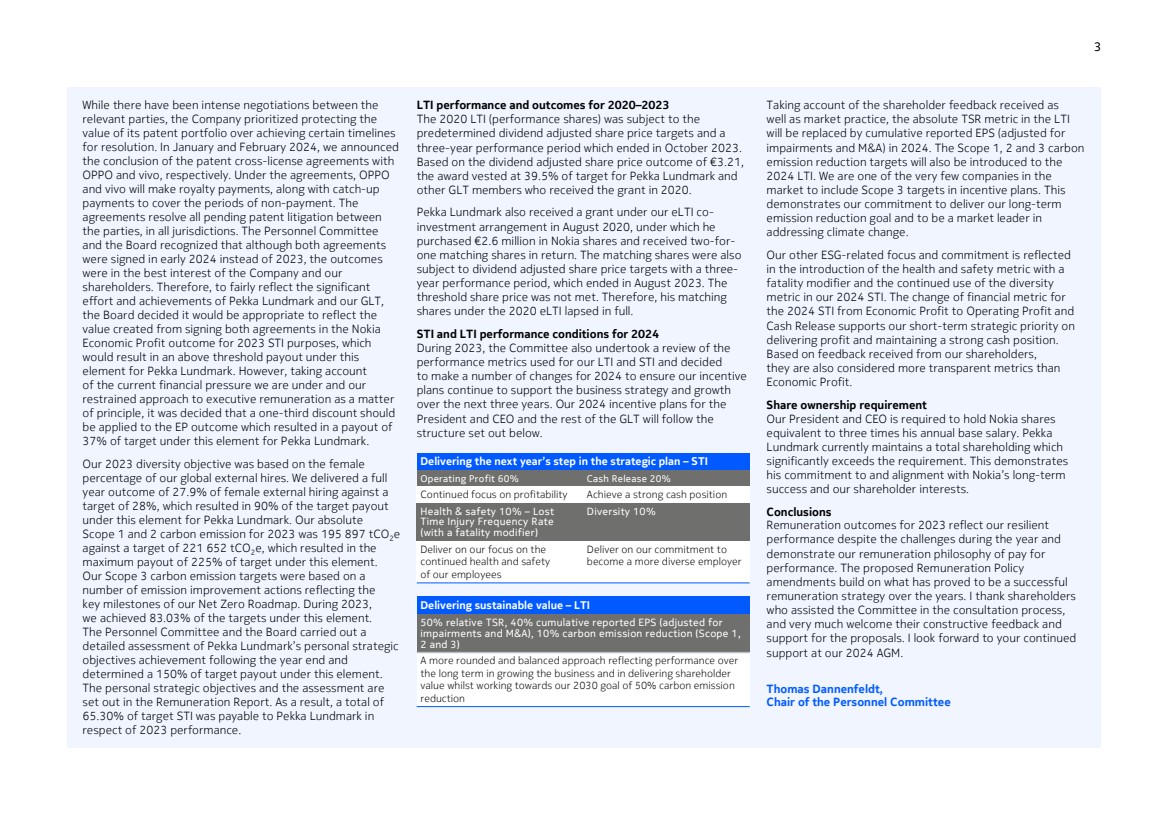 3

While there have been intense negotiations between the relevant parties, the Company prioritized protecting the value of its patent portfolio over achieving certain timelines for resolution. In January and February 2024, we announced the conclusion of the patent cross-license agreements with OPPO and vivo, respectively. Under the agreements, OPPO and vivo will make royalty payments, along with catch-up payments to cover the periods of non-payment. The agreements resolve all pending patent litigation between the parties, in all jurisdictions. The Personnel Committee and the Board recognized that although both agreements were signed in early 2024 instead of 2023, the outcomes were in the best interest of the Company and our shareholders. Therefore, to fairly reflect the significant effort and achievements of Pekka Lundmark and our GLT, the Board decided it would be appropriate to reflect the value created from signing both agreements in the Nokia Economic Profit outcome for 2023 STI purposes, which would result in an above threshold payout under this element for Pekka Lundmark. However, taking account of the current financial pressure we are under and our restrained approach to executive remuneration as a matter of principle, it was decided that a one-third discount should be applied to the EP outcome which resulted in a payout of 37% of target under this element for Pekka Lundmark.

Our 2023 diversity objective was based on the female percentage of our global external hires. We delivered a full year outcome of 27.9% of female external hiring against a target of 28%, which resulted in 90% of the target payout under this element for Pekka Lundmark. Our absolute Scope 1 and 2 carbon emission for 2023 was 195 897 $tCO_2e$ against a target of 221 652 $tCO_2e$, which resulted in the maximum payout of 225% of target under this element. Our Scope 3 carbon emission targets were based on a number of emission improvement actions reflecting the key milestones of our Net Zero Roadmap. During 2023, we achieved 83.03% of the targets under this element. The Personnel Committee and the Board carried out a detailed assessment of Pekka Lundmark's personal strategic objectives achievement following the year end and determined a 150% of target payout under this element. The personal strategic objectives and the assessment are set out in the Remuneration Report. As a result, a total of 65.30% of target STI was payable to Pekka Lundmark in respect of 2023 performance.

LTI performance and outcomes for 2020–2023
The 2020 LTI (performance shares) was subject to the predetermined dividend adjusted share price targets and a three-year performance period which ended in October 2023. Based on the dividend adjusted share price outcome of €3.21, the award vested at 39.5% of target for Pekka Lundmark and other GLT members who received the grant in 2020.

Pekka Lundmark also received a grant under our eLTI co-investment arrangement in August 2020, under which he purchased €2.6 million in Nokia shares and received two-for-one matching shares in return. The matching shares were also subject to dividend adjusted share price targets with a three-year performance period, which ended in August 2023. The threshold share price was not met. Therefore, his matching shares under the 2020 eLTI lapsed in full.

STI and LTI performance conditions for 2024
During 2023, the Committee also undertook a review of the performance metrics used for our LTI and STI and decided to make a number of changes for 2024 to ensure our incentive plans continue to support the business strategy and growth over the next three years. Our 2024 incentive plans for the President and CEO and the rest of the GLT will follow the structure set out below.

Delivering the next year's step in the strategic plan – STI

| Operating Profit 60% | Cash Release 20% |
|---|---|
| Continued focus on profitability | Achieve a strong cash position |
| Health & safety 10% – Lost Time Injury Frequency Rate (with a fatality modifier) | Diversity 10% |
| Deliver on our focus on the continued health and safety of our employees | Deliver on our commitment to become a more diverse employer |

Delivering sustainable value – LTI

50% relative TSR, 40% cumulative reported EPS (adjusted for impairments and M&A), 10% carbon emission reduction (Scope 1, 2 and 3)

A more rounded and balanced approach reflecting performance over the long term in growing the business and in delivering shareholder value whilst working towards our 2030 goal of 50% carbon emission reduction

Taking account of the shareholder feedback received as well as market practice, the absolute TSR metric in the LTI will be replaced by cumulative reported EPS (adjusted for impairments and M&A) in 2024. The Scope 1, 2 and 3 carbon emission reduction targets will also be introduced to the 2024 LTI. We are one of the very few companies in the market to include Scope 3 targets in incentive plans. This demonstrates our commitment to deliver our long-term emission reduction goal and to be a market leader in addressing climate change.

Our other ESG-related focus and commitment is reflected in the introduction of the health and safety metric with a fatality modifier and the continued use of the diversity metric in our 2024 STI. The change of financial metric for the 2024 STI from Economic Profit to Operating Profit and Cash Release supports our short-term strategic priority on delivering profit and maintaining a strong cash position. Based on feedback received from our shareholders, they are also considered more transparent metrics than Economic Profit.

Share ownership requirement
Our President and CEO is required to hold Nokia shares equivalent to three times his annual base salary. Pekka Lundmark currently maintains a total shareholding which significantly exceeds the requirement. This demonstrates his commitment to and alignment with Nokia's long-term success and our shareholder interests.

Conclusions
Remuneration outcomes for 2023 reflect our resilient performance despite the challenges during the year and demonstrate our remuneration philosophy of pay for performance. The proposed Remuneration Policy amendments build on what has proved to be a successful remuneration strategy over the years. I thank shareholders who assisted the Committee in the consultation process, and very much welcome their constructive feedback and support for the proposals. I look forward to your continued support at our 2024 AGM.

Thomas Dannenfeldt,
Chair of the Personnel Committee